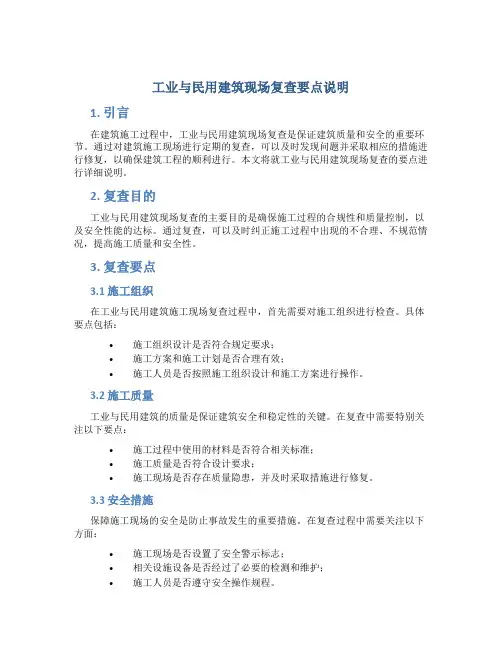 工业与民用建筑现场复查要点说明

1. 引言

在建筑施工过程中，工业与民用建筑现场复查是保证建筑质量和安全的重要环节。通过对建筑施工现场进行定期的复查，可以及时发现问题并采取相应的措施进行修复，以确保建筑工程的顺利进行。本文将就工业与民用建筑现场复查的要点进行详细说明。

2. 复查目的

工业与民用建筑现场复查的主要目的是确保施工过程的合规性和质量控制，以及安全性能的达标。通过复查，可以及时纠正施工过程中出现的不合理、不规范情况，提高施工质量和安全性。

3. 复查要点

3.1 施工组织

在工业与民用建筑施工现场复查过程中，首先需要对施工组织进行检查。具体要点包括：

• 施工组织设计是否符合规定要求；
• 施工方案和施工计划是否合理有效；
• 施工人员是否按照施工组织设计和施工方案进行操作。

3.2 施工质量

工业与民用建筑的质量是保证建筑安全和稳定性的关键。在复查中需要特别关注以下要点：

• 施工过程中使用的材料是否符合相关标准；
• 施工质量是否符合设计要求；
• 施工现场是否存在质量隐患，并及时采取措施进行修复。

3.3 安全措施

保障施工现场的安全是防止事故发生的重要措施。在复查过程中需要关注以下方面：

• 施工现场是否设置了安全警示标志；
• 相关设施设备是否经过了必要的检测和维护；
• 施工人员是否遵守安全操作规程。